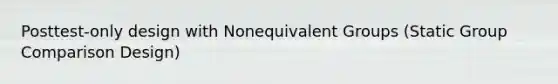 Posttest-only design with Nonequivalent Groups (Static Group Comparison Design)